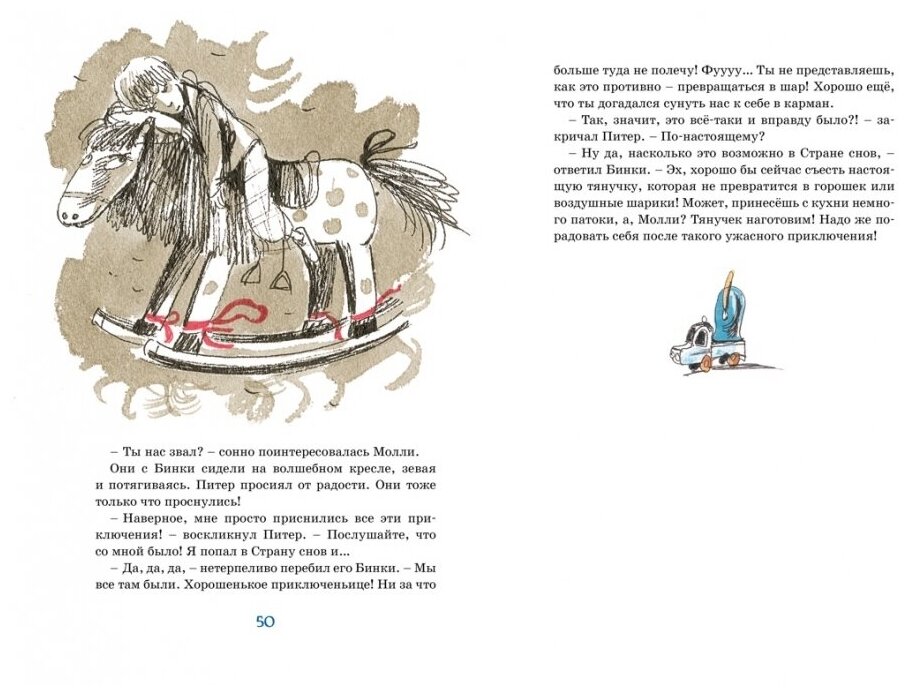 – Ты нас звал? – сонно поинтересовалась Молли.

Они с Бинки сидели на волшебном кресле, зевая и потягиваясь. Питер просиял от радости. Они тоже только что проснулись!

– Наверное, мне просто приснились все эти приключения! – воскликнул Питер. – Послушайте, что со мной было! Я попал в Страну снов и...

– Да, да, да, – нетерпеливо перебил его Бинки. – Мы все там были. Хорошенькое приключеньице! Ни за что

50

больше туда не полечу! Фуууу... Ты не представляешь, как это противно – превращаться в шар! Хорошо ещё, что ты догадался сунуть нас к себе в карман.

– Так, значит, это всё-таки и вправду было?! – закричал Питер. – По-настоящему?

– Ну да, насколько это возможно в Стране снов, – ответил Бинки. – Эх, хорошо бы сейчас съесть настоящую тянучку, которая не превратится в горошек или воздушные шарики! Может, принесёшь с кухни немного патоки, а, Молли? Тянучек наготовим! Надо же порадовать себя после такого ужасного приключения!